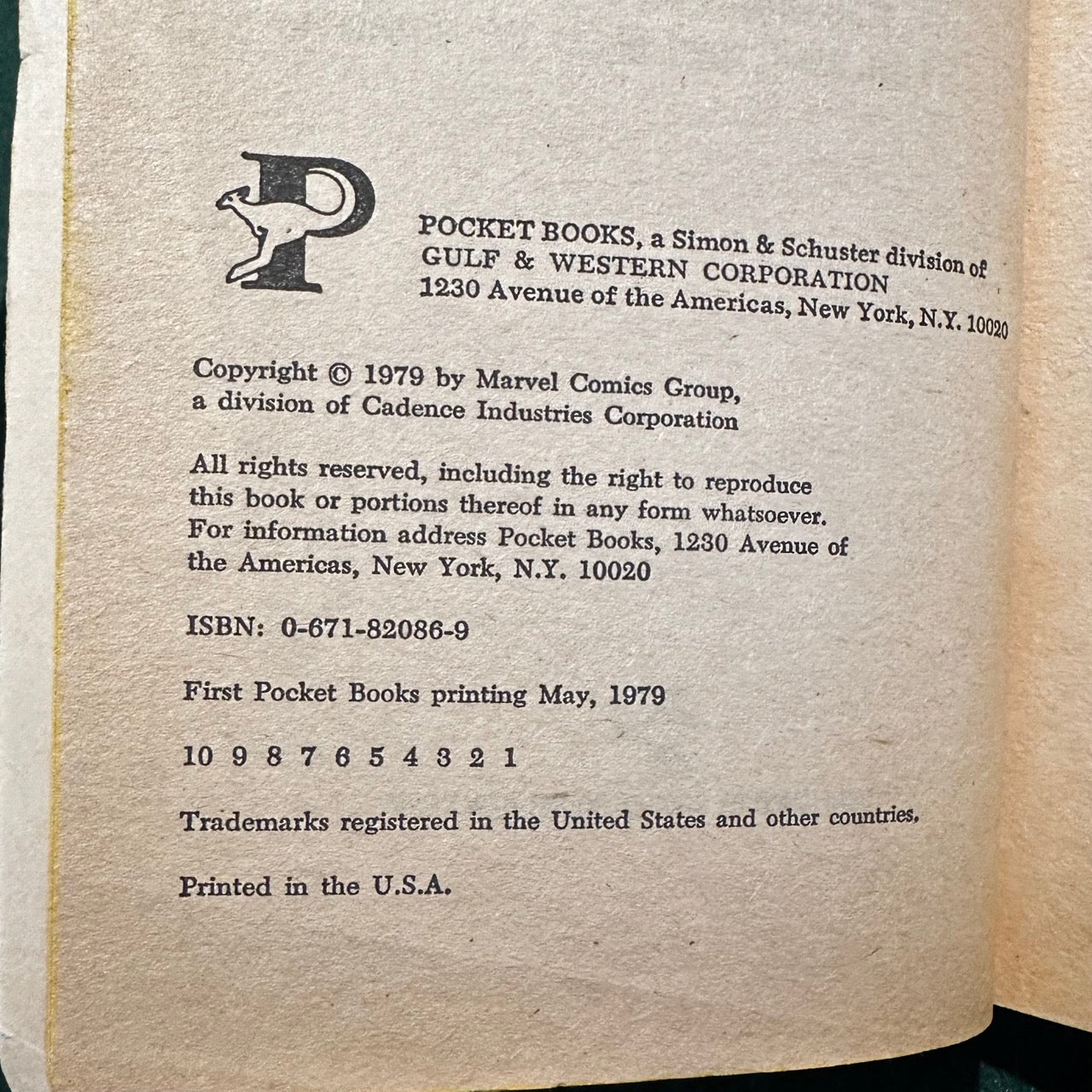 P

POCKET BOOKS, a Simon & Schuster division of
GULF & WESTERN CORPORATION
1230 Avenue of the Americas, New York, N.Y. 10020

Copyright © 1979 by Marvel Comics Group,
a division of Cadence Industries Corporation

All rights reserved, including the right to reproduce this book or portions thereof in any form whatsoever. For information address Pocket Books, 1230 Avenue of the Americas, New York, N.Y. 10020

ISBN: 0-671-82086-9

First Pocket Books printing May, 1979

10 9 8 7 6 5 4 3 2 1

Trademarks registered in the United States and other countries.

Printed in the U.S.A.